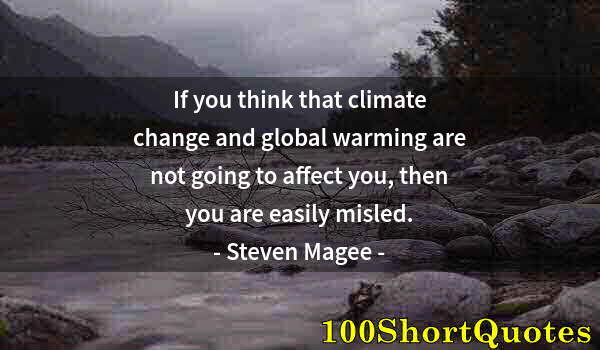 If you think that climate change and global warming are not going to affect you, then you are easily misled.

- Steven Magee -

100ShortQuotes